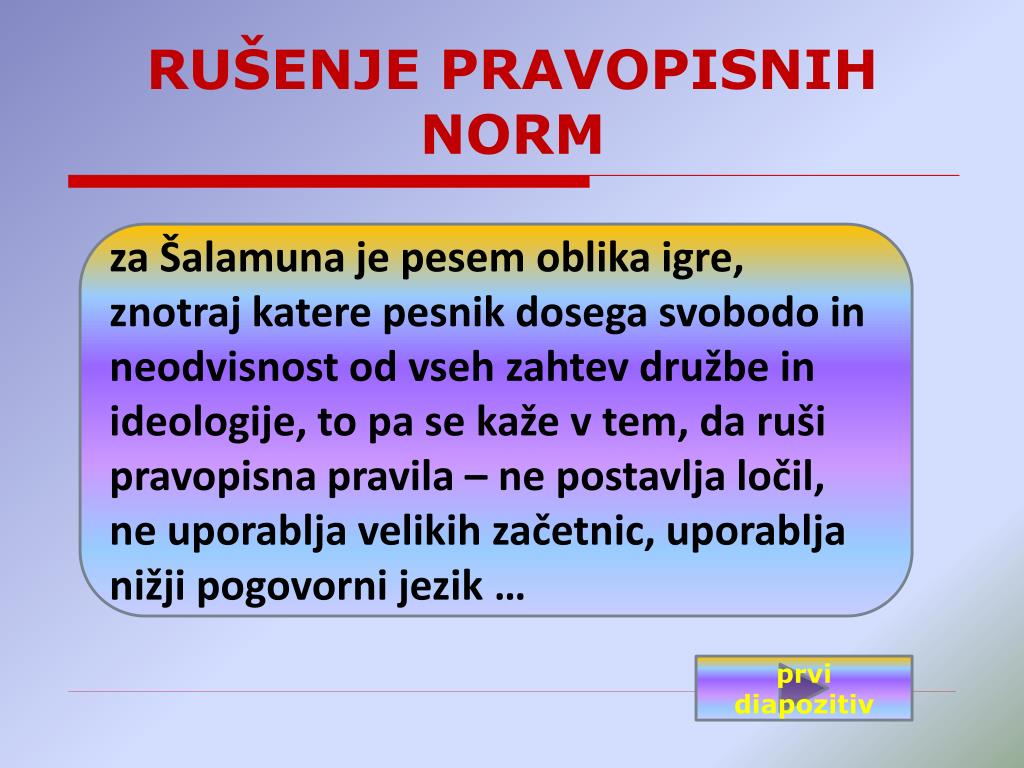 RUŠENJE PRAVOPISNIH NORM

za Šalamuna je pesem oblika igre, znotraj katere pesnik dosega svobodo in neodvisnost od vseh zahtev družbe in ideologije, to pa se kaže v tem, da ruši pravopisna pravila – ne postavlja ločil, ne uporablja velikih začetnic, uporablja nižji pogovorni jezik …

prvi diapozitiv